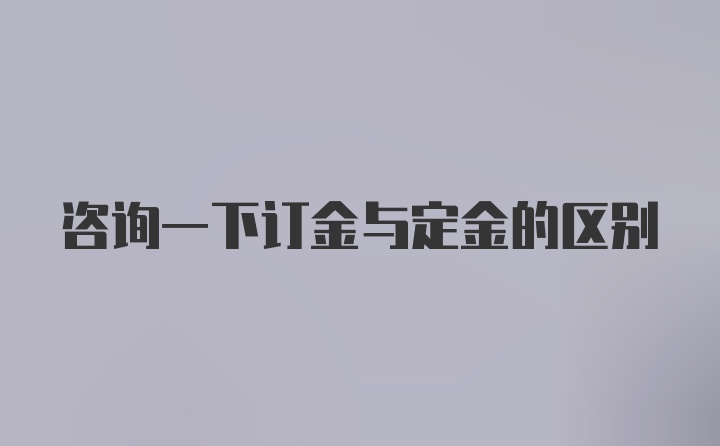 咨询一下订金与定金的区别